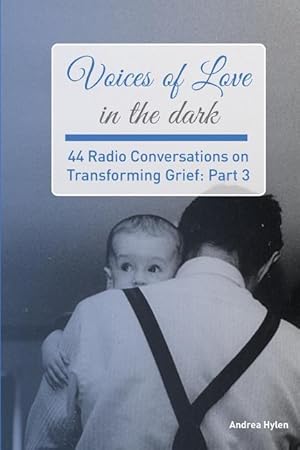 Voices of Love
in the dark

44 Radio Conversations on Transforming Grief: Part 3

Andrea Hylen